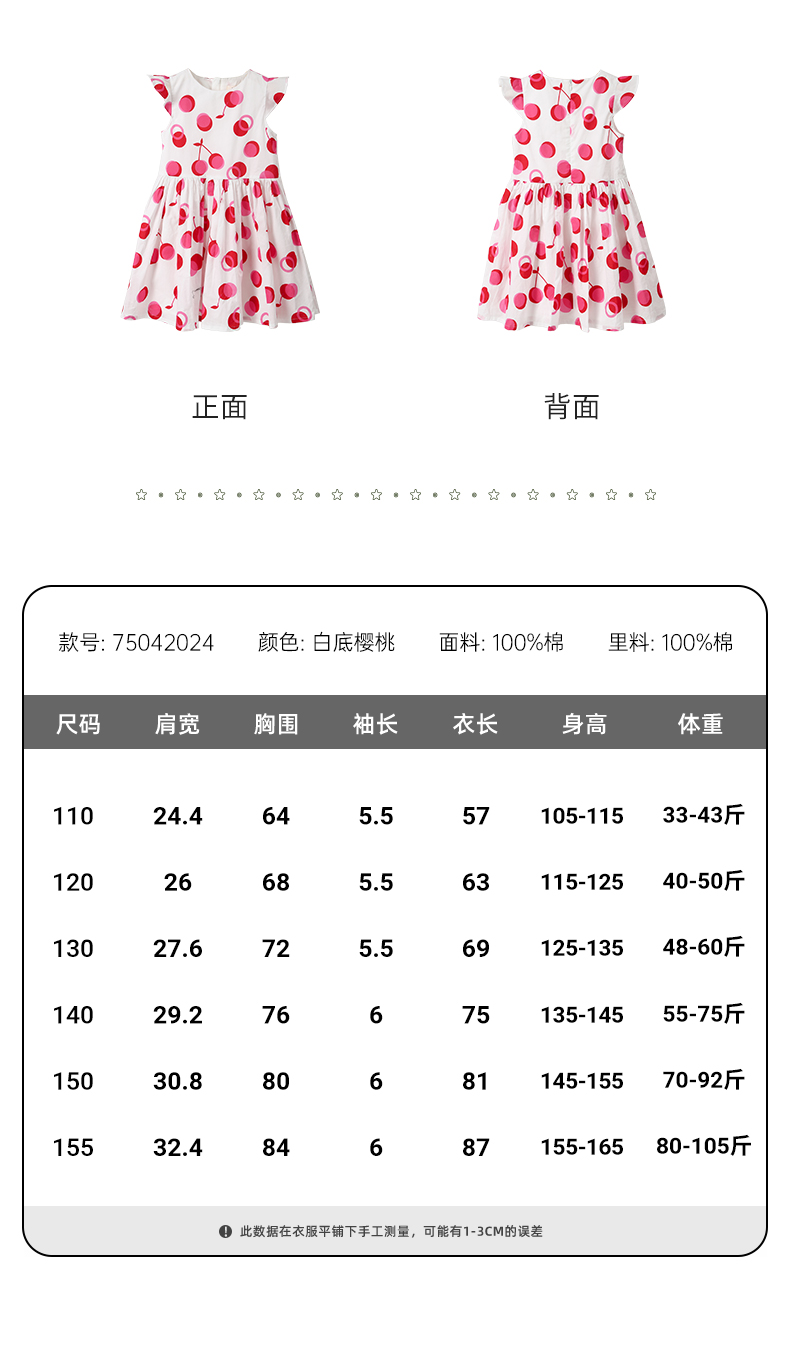 正面

背面

款号: 75042024 颜色: 白底樱桃 面料: 100%棉 里料: 100%棉

| 尺码 | 肩宽 | 胸围 | 袖长 | 衣长 | 身高 | 体重 |
|---|---|---|---|---|---|---|
| 110 | 24.4 | 64 | 5.5 | 57 | 105-115 | 33-43斤 |
| 120 | 26 | 68 | 5.5 | 63 | 115-125 | 40-50斤 |
| 130 | 27.6 | 72 | 5.5 | 69 | 125-135 | 48-60斤 |
| 140 | 29.2 | 76 | 6 | 75 | 135-145 | 55-75斤 |
| 150 | 30.8 | 80 | 6 | 81 | 145-155 | 70-92斤 |
| 155 | 32.4 | 84 | 6 | 87 | 155-165 | 80-105斤 |

此数据在衣服平铺下手工测量，可能有1-3CM的误差